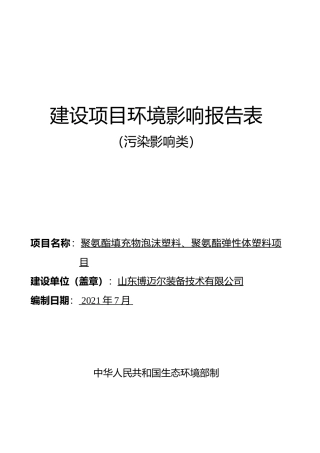 建设项目环境影响报告表

（污染影响类）

项目名称：聚氨酯填充物泡沫塑料、聚氨酯弹性体塑料项目

建设单位（盖章）：山东博迈尔装备技术有限公司

编制日期：2021 年 7 月

中华人民共和国生态环境部制